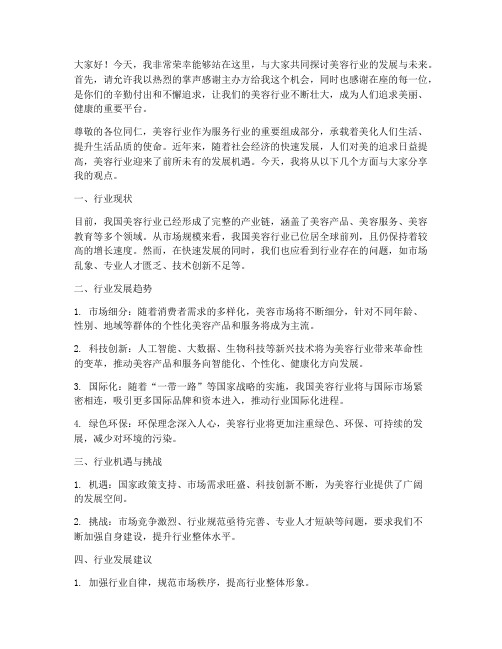 大家好！今天，我非常荣幸能够站在这里，与大家共同探讨美容行业的发展与未来。首先，请允许我以热烈的掌声感谢主办方给我这个机会，同时也感谢在座的每一位，是你们的辛勤付出和不懈追求，让我们的美容行业不断壮大，成为人们追求美丽、健康的重要平台。

尊敬的各位同仁，美容行业作为服务行业的重要组成部分，承载着美化人们生活、提升生活品质的使命。近年来，随着社会经济的快速发展，人们对美的追求日益提高，美容行业迎来了前所未有的发展机遇。今天，我将从以下几个方面与大家分享我的观点。

一、行业现状

目前，我国美容行业已经形成了完整的产业链，涵盖了美容产品、美容服务、美容教育等多个领域。从市场规模来看，我国美容行业已位居全球前列，且仍保持着较高的增长速度。然而，在快速发展的同时，我们也应看到行业存在的问题，如市场乱象、专业人才匮乏、技术创新不足等。

二、行业发展趋势

1. 市场细分：随着消费者需求的多样化，美容市场将不断细分，针对不同年龄、性别、地域等群体的个性化美容产品和服务将成为主流。

2. 科技创新：人工智能、大数据、生物科技等新兴技术将为美容行业带来革命性的变革，推动美容产品和服务向智能化、个性化、健康化方向发展。

3. 国际化：随着“一带一路”等国家战略的实施，我国美容行业将与国际市场紧密相连，吸引更多国际品牌和资本进入，推动行业国际化进程。

4. 绿色环保：环保理念深入人心，美容行业将更加注重绿色、环保、可持续的发展，减少对环境的污染。

三、行业机遇与挑战

1. 机遇：国家政策支持、市场需求旺盛、科技创新不断，为美容行业提供了广阔的发展空间。

2. 挑战：市场竞争激烈、行业规范亟待完善、专业人才短缺等问题，要求我们不断加强自身建设，提升行业整体水平。

四、行业发展建议

1. 加强行业自律，规范市场秩序，提高行业整体形象。